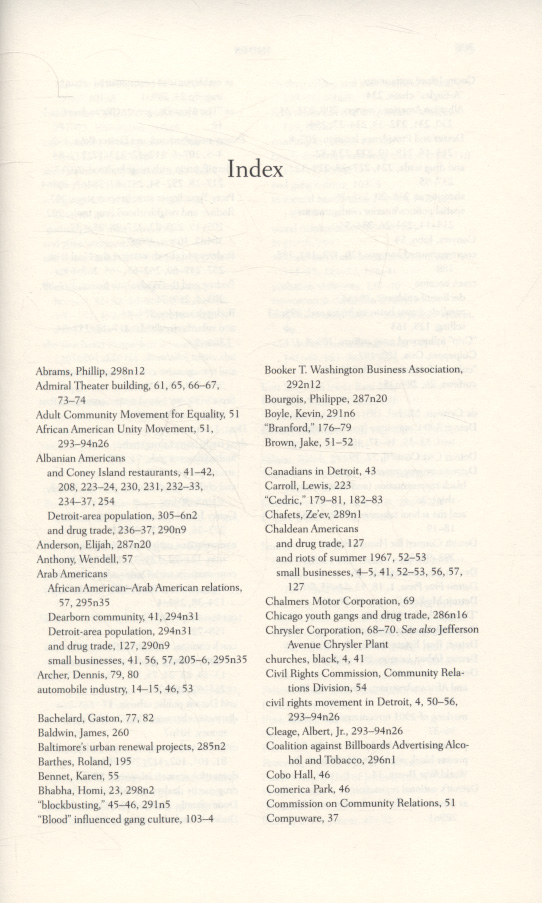 Index

Abrams, Phillip, 298n12
Admiral Theater building, 61, 65, 66–67, 73–74
Adult Community Movement for Equality, 51
African American Unity Movement, 51, 293–94n26
Albanian Americans
and Coney Island restaurants, 41–42, 208, 223–24, 230, 231, 232–33, 234–37, 254
Detroit-area population, 305–6n2
and drug trade, 236–37, 290n9
Anderson, Elijah, 287n20
Anthony, Wendell, 57
Arab Americans
African American–Arab American relations, 57, 295n35
Dearborn community, 41, 294n31
Detroit-area population, 294n31
and drug trade, 127, 290n9
small businesses, 41, 56, 57, 205–6, 295n35
Archer, Dennis, 79, 80
automobile industry, 14–15, 46, 53

Bachelard, Gaston, 77, 82
Baldwin, James, 260
Baltimore's urban renewal projects, 285n2
Barthes, Roland, 195
Bennet, Karen, 55
Bhabha, Homi, 23, 298n2
"blockbusting," 45–46, 291n5
"Blood" influenced gang culture, 103–4

Booker T. Washington Business Association, 292n12
Bourgois, Philippe, 287n20
Boyle, Kevin, 291n6
"Branford," 176–79
Brown, Jake, 51–52

Canadians in Detroit, 43
Carroll, Lewis, 223
"Cedric," 179–81, 182–83
Chafets, Ze'ev, 289n1
Chaldean Americans
and drug trade, 127
and riots of summer 1967, 52–53
small businesses, 4–5, 41, 52–53, 56, 57, 127
Chalmers Motor Corporation, 69
Chicago youth gangs and drug trade, 286n16
Chrysler Corporation, 68–70. See also Jefferson Avenue Chrysler Plant
churches, black, 4, 41
Civil Rights Commission, Community Relations Division, 54
civil rights movement in Detroit, 4, 50–56, 293–94n26
Cleage, Albert, Jr., 293–94n26
Coalition against Billboards Advertising Alcohol and Tobacco, 296n1
Cobo Hall, 46
Comerica Park, 46
Commission on Community Relations, 51
Compuware, 37